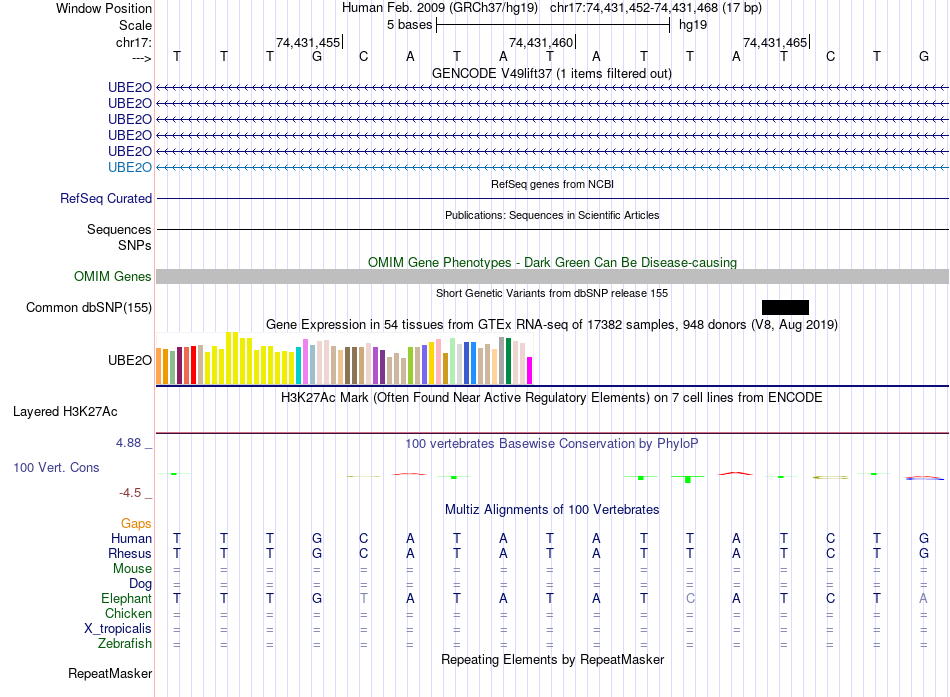 Window Position Human Feb. 2009 (GRCh37/hg19) chr17:74,431,452-74,431,468 (17 bp)
Scale 5 bases hg19
chr17: 74,431,455 74,431,460 74,431,465
---> T T T G C A T A T A T T A T C T G
GENCODE V49lift37 (1 items filtered out)
UBE2O
UBE2O
UBE2O
UBE2O
UBE2O
UBE2O
RefSeq genes from NCBI
RefSeq Curated
Publications: Sequences in Scientific Articles
Sequences
SNPs
OMIM Gene Phenotypes - Dark Green Can Be Disease-causing
OMIM Genes
Short Genetic Variants from dbSNP release 155
Common dbSNP(155)
Gene Expression in 54 tissues from GTEx RNA-seq of 17382 samples, 948 donors (V8, Aug 2019)
UBE2O
H3K27Ac Mark (Often Found Near Active Regulatory Elements) on 7 cell lines from ENCODE
Layered H3K27Ac
4.88 _ 100 vertebrates Basewise Conservation by PhyloP
100 Vert. Cons
-4.5 _
Multiz Alignments of 100 Vertebrates
Gaps
Human T T T G C A T A T A T T A T C T G
Rhesus T T T G C A T A T A T T A T C T G
Mouse = = = = = = = = = = = = = = = = =
Dog = = = = = = = = = = = = = = = = =
Elephant T T T G T A T A T A T C A T C T A
Chicken = = = = = = = = = = = = = = = = =
X_tropicalis = = = = = = = = = = = = = = = = =
Zebrafish = = = = = = = = = = = = = = = = =
Repeating Elements by RepeatMasker
RepeatMasker